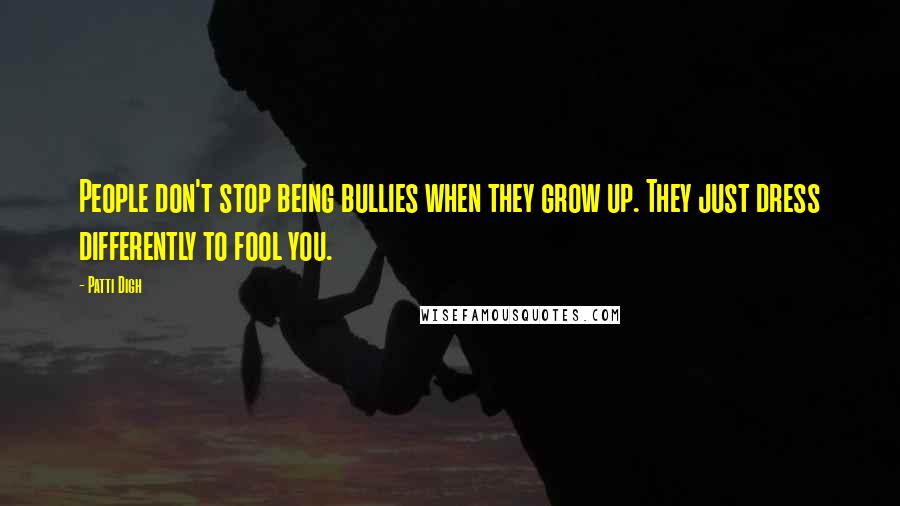 People don't stop being bullies when they grow up. They just dress differently to fool you.

- Patti Digh

WISEFAMOUSQUOTES.COM